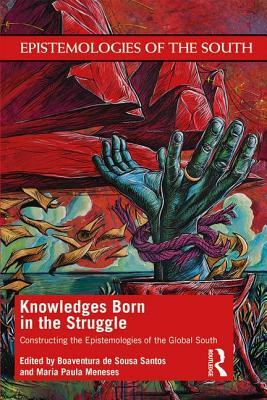 EPISTEMOLOGIES OF THE SOUTH

Knowledges Born in the Struggle

Constructing the Epistemologies of the Global South

Edited by Boaventura de Sousa Santos and Maria Paula Meneses

ROUTLEDGE